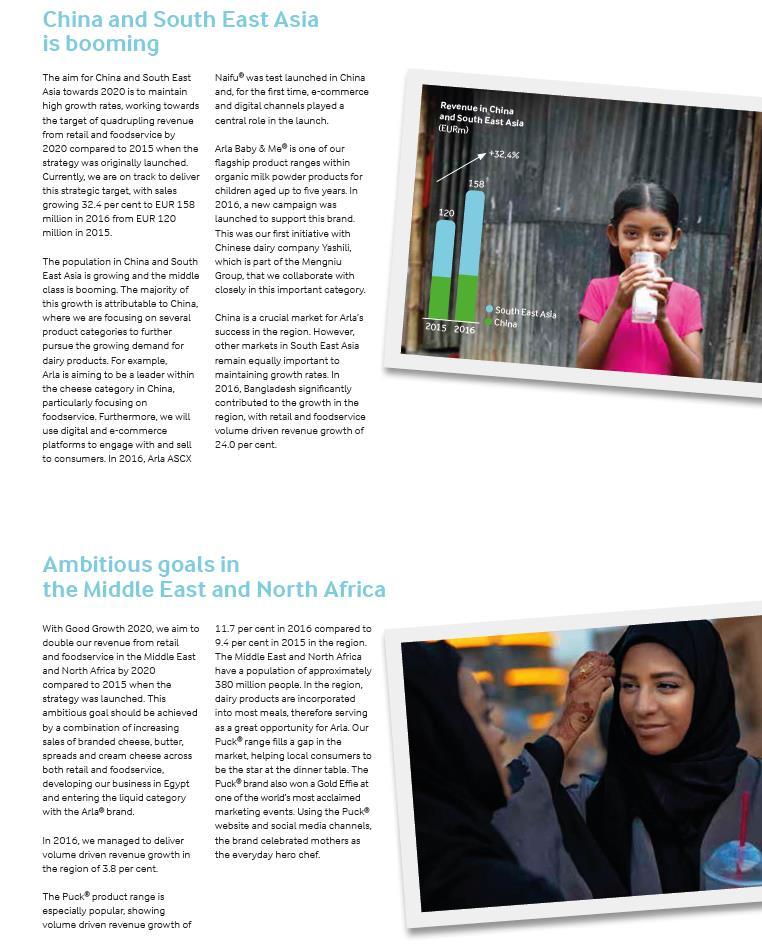 China and South East Asia is booming

The aim for China and South East Asia towards 2020 is to maintain high growth rates, working towards the target of quadrupling revenue from retail and foodservice by 2020 compared to 2015 when the strategy was originally launched. Currently, we are on track to deliver this strategic target, with sales growing 32.4 per cent to EUR 158 million in 2016 from EUR 120 million in 2015.

The population in China and South East Asia is growing and the middle class is booming. The majority of this growth is attributable to China, where we are focusing on several product categories to further pursue the growing demand for dairy products. For example, Arla is aiming to be a leader within the cheese category in China, particularly focusing on foodservice. Furthermore, we will use digital and e-commerce platforms to engage with and sell to consumers. In 2016, Arla ASCX Naifu® was test launched in China and, for the first time, e-commerce and digital channels played a central role in the launch.

Arla Baby & Me® is one of our flagship product ranges within organic milk powder products for children aged up to five years. In 2016, a new campaign was launched to support this brand. This was our first initiative with Chinese dairy company Yashili, which is part of the Mengniu Group, that we collaborate with closely in this important category.

China is a crucial market for Arla's success in the region. However, other markets in South East Asia remain equally important to maintaining growth rates. In 2016, Bangladesh significantly contributed to the growth in the region, with retail and foodservice volume driven revenue growth of 24.0 per cent.

Revenue in China and South East Asia (EURm)
+32.4%
120
158
2015
2016
South East Asia
China

Ambitious goals in the Middle East and North Africa

With Good Growth 2020, we aim to double our revenue from retail and foodservice in the Middle East and North Africa by 2020 compared to 2015 when the strategy was launched. This ambitious goal should be achieved by a combination of increasing sales of branded cheese, butter, spreads and cream cheese across both retail and foodservice, developing our business in Egypt and entering the liquid category with the Arla® brand.

In 2016, we managed to deliver volume driven revenue growth in the region of 3.8 per cent.

The Puck® product range is especially popular, showing volume driven revenue growth of 11.7 per cent in 2016 compared to 9.4 per cent in 2015 in the region. The Middle East and North Africa have a population of approximately 380 million people. In the region, dairy products are incorporated into most meals, therefore serving as a great opportunity for Arla. Our Puck® range fills a gap in the market, helping local consumers to be the star at the dinner table. The Puck® brand also won a Gold Effie at one of the world's most acclaimed marketing events. Using the Puck® website and social media channels, the brand celebrated mothers as the everyday hero chef.